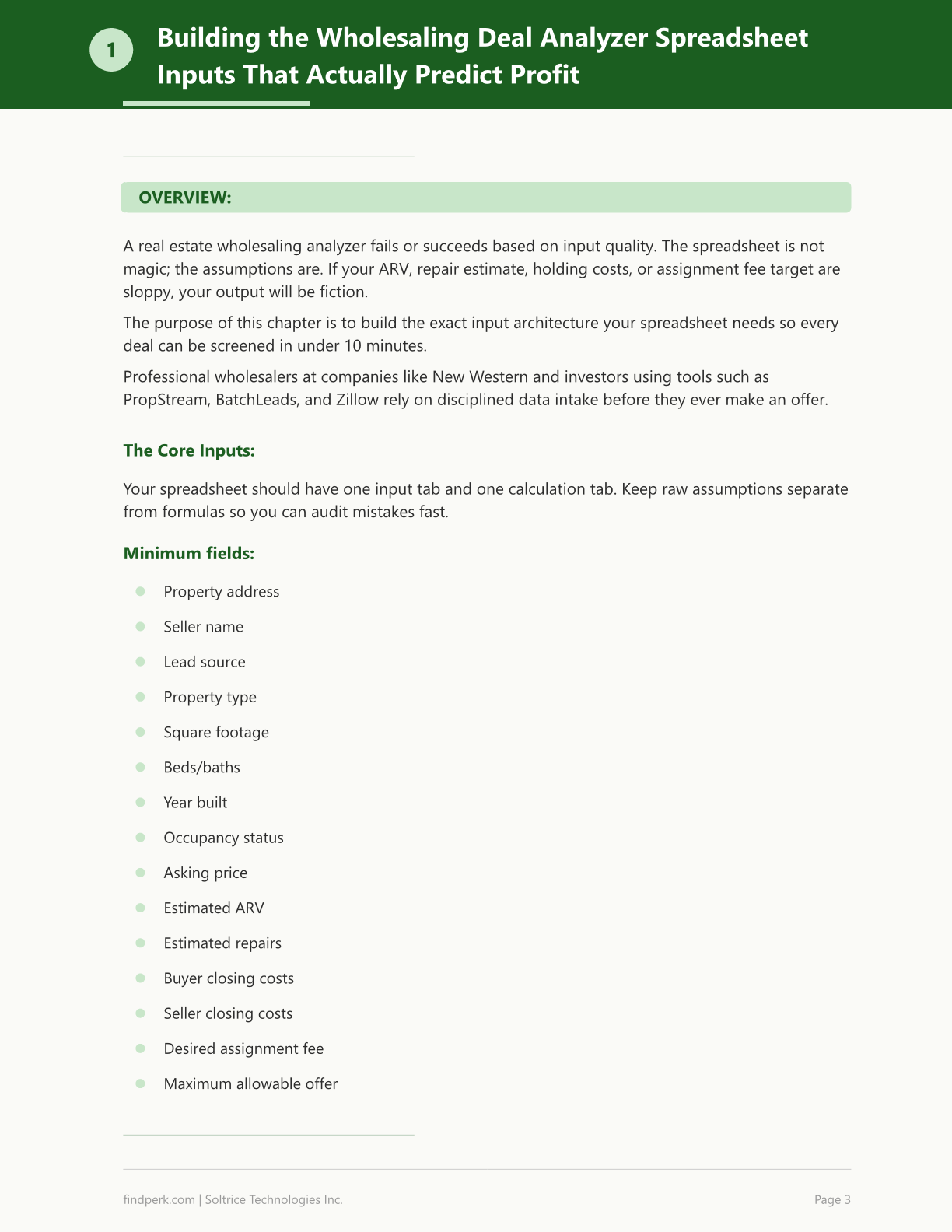 1

Building the Wholesaling Deal Analyzer Spreadsheet Inputs That Actually Predict Profit

OVERVIEW:

A real estate wholesaling analyzer fails or succeeds based on input quality. The spreadsheet is not magic; the assumptions are. If your ARV, repair estimate, holding costs, or assignment fee target are sloppy, your output will be fiction.

The purpose of this chapter is to build the exact input architecture your spreadsheet needs so every deal can be screened in under 10 minutes.

Professional wholesalers at companies like New Western and investors using tools such as PropStream, BatchLeads, and Zillow rely on disciplined data intake before they ever make an offer.

The Core Inputs:

Your spreadsheet should have one input tab and one calculation tab. Keep raw assumptions separate from formulas so you can audit mistakes fast.

Minimum fields:

• Property address
• Seller name
• Lead source
• Property type
• Square footage
• Beds/baths
• Year built
• Occupancy status
• Asking price
• Estimated ARV
• Estimated repairs
• Buyer closing costs
• Seller closing costs
• Desired assignment fee
• Maximum allowable offer

findperk.com | Soltrice Technologies Inc.

Page 3